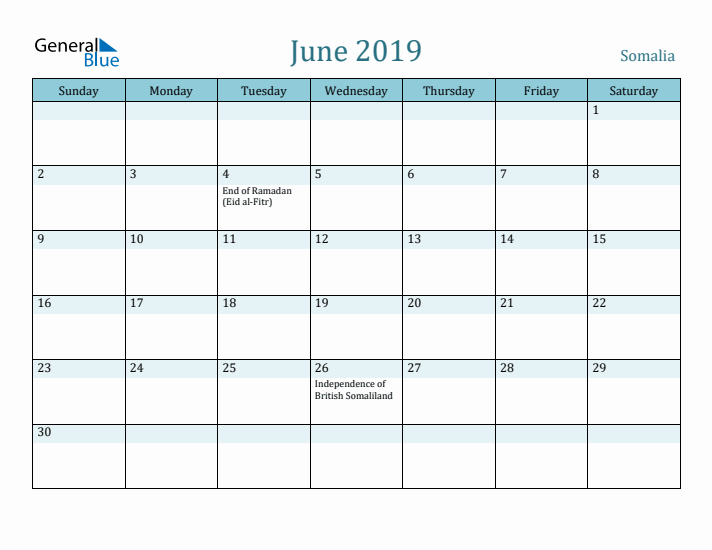 General Blue

June 2019

Somalia

| Sunday | Monday | Tuesday | Wednesday | Thursday | Friday | Saturday |
|---|---|---|---|---|---|---|
| | | | | | | 1 |
| 2 | 3 | 4 End of Ramadan (Eid al-Fitr) | 5 | 6 | 7 | 8 |
| 9 | 10 | 11 | 12 | 13 | 14 | 15 |
| 16 | 17 | 18 | 19 | 20 | 21 | 22 |
| 23 | 24 | 25 | 26 Independence of British Somaliland | 27 | 28 | 29 |
| 30 | | | | | | |